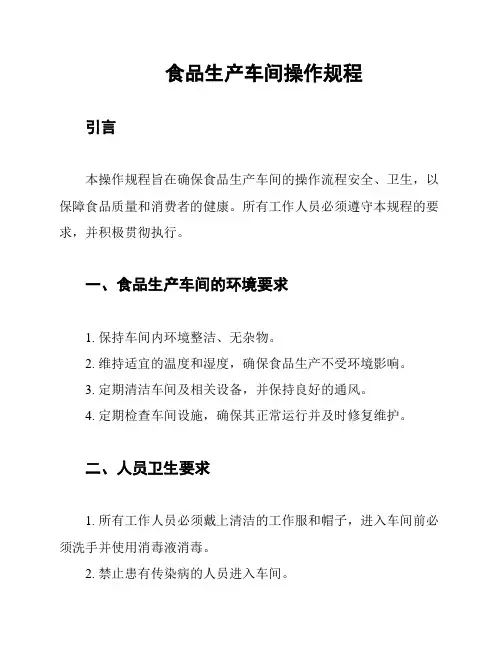 食品生产车间操作规程

引言

本操作规程旨在确保食品生产车间的操作流程安全、卫生，以保障食品质量和消费者的健康。所有工作人员必须遵守本规程的要求，并积极贯彻执行。

一、食品生产车间的环境要求

1. 保持车间内环境整洁、无杂物。

2. 维持适宜的温度和湿度，确保食品生产不受环境影响。

3. 定期清洁车间及相关设备，并保持良好的通风。

4. 定期检查车间设施，确保其正常运行并及时修复维护。

二、人员卫生要求

1. 所有工作人员必须戴上清洁的工作服和帽子，进入车间前必须洗手并使用消毒液消毒。

2. 禁止患有传染病的人员进入车间。